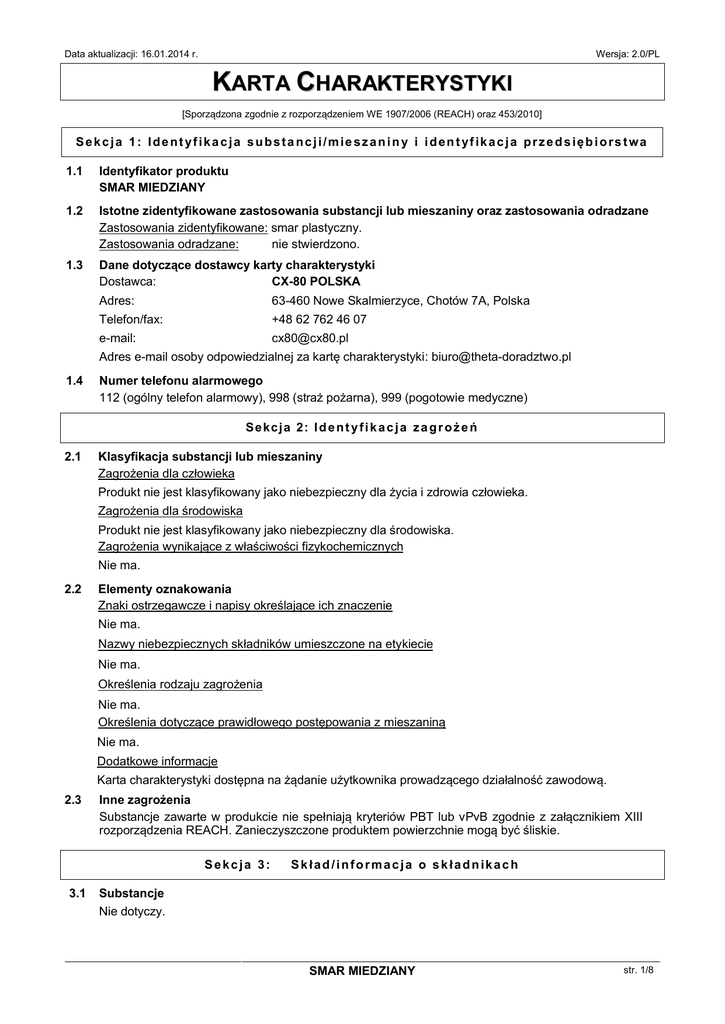 Data aktualizacji: 16.01.2014 r.

Wersja: 2.0/PL

KARTA CHARAKTERYSTYKI

[Sporządzona zgodnie z rozporządzeniem WE 1907/2006 (REACH) oraz 453/2010]

Sekcja 1: Identyfikacja substancji/mieszaniny i identyfikacja przedsiębiorstwa

1.1 Identyfikator produktu
SMAR MIEDZIANY

1.2 Istotne zidentyfikowane zastosowania substancji lub mieszaniny oraz zastosowania odradzane
Zastosowania zidentyfikowane: smar plastyczny.
Zastosowania odradzane: nie stwierdzono.

1.3 Dane dotyczące dostawcy karty charakterystyki
Dostawca: CX-80 POLSKA
Adres: 63-460 Nowe Skalmierzyce, Chotów 7A, Polska
Telefon/fax: +48 62 762 46 07
e-mail: cx80@cx80.pl
Adres e-mail osoby odpowiedzialnej za kartę charakterystyki: biuro@theta-doradztwo.pl

1.4 Numer telefonu alarmowego
112 (ogólny telefon alarmowy), 998 (straż pożarna), 999 (pogotowie medyczne)

Sekcja 2: Identyfikacja zagrożeń

2.1 Klasyfikacja substancji lub mieszaniny
Zagrożenia dla człowieka
Produkt nie jest klasyfikowany jako niebezpieczny dla życia i zdrowia człowieka.
Zagrożenia dla środowiska
Produkt nie jest klasyfikowany jako niebezpieczny dla środowiska.
Zagrożenia wynikające z właściwości fizykochemicznych
Nie ma.

2.2 Elementy oznakowania
Znaki ostrzegawcze i napisy określające ich znaczenie
Nie ma.
Nazwy niebezpiecznych składników umieszczone na etykiecie
Nie ma.
Określenia rodzaju zagrożenia
Nie ma.
Określenia dotyczące prawidłowego postępowania z mieszaniną
Nie ma.
Dodatkowe informacje
Karta charakterystyki dostępna na żądanie użytkownika prowadzącego działalność zawodową.

2.3 Inne zagrożenia
Substancje zawarte w produkcie nie spełniają kryteriów PBT lub vPvB zgodnie z załącznikiem XIII rozporządzenia REACH. Zanieczyszczone produktem powierzchnie mogą być śliskie.

Sekcja 3: Skład/informacja o składnikach

3.1 Substancje
Nie dotyczy.

SMAR MIEDZIANY

str. 1/8